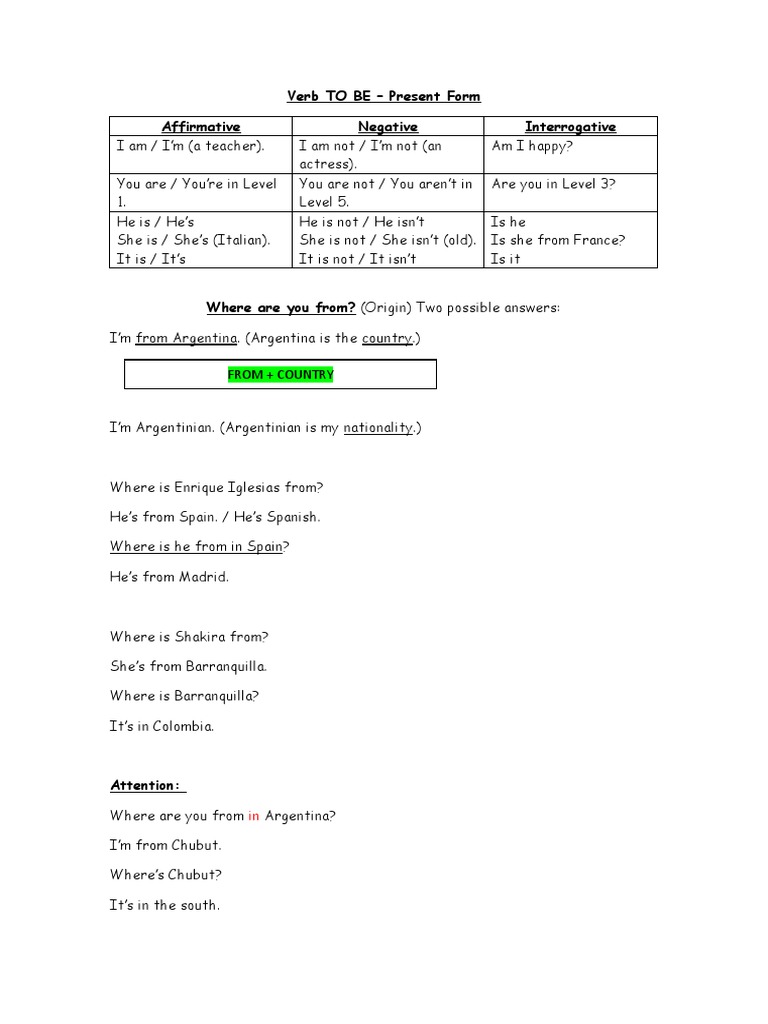 Verb TO BE – Present Form

| Affirmative | Negative | Interrogative |
|---|---|---|
| I am / I'm (a teacher). | I am not / I'm not (an actress). | Am I happy? |
| You are / You're in Level 1. | You are not / You aren't in Level 5. | Are you in Level 3? |
| He is / He's She is / She's (Italian). It is / It's | He is not / He isn't She is not / She isn't (old). It is not / It isn't | Is he Is she from France? Is it |

Where are you from? (Origin) Two possible answers:

I'm from Argentina. (Argentina is the country.)

FROM + COUNTRY

I'm Argentinian. (Argentinian is my nationality.)

Where is Enrique Iglesias from?

He's from Spain. / He's Spanish.

Where is he from in Spain?

He's from Madrid.

Where is Shakira from?

She's from Barranquilla.

Where is Barranquilla?

It's in Colombia.

Attention:

Where are you from in Argentina?

I'm from Chubut.

Where's Chubut?

It's in the south.